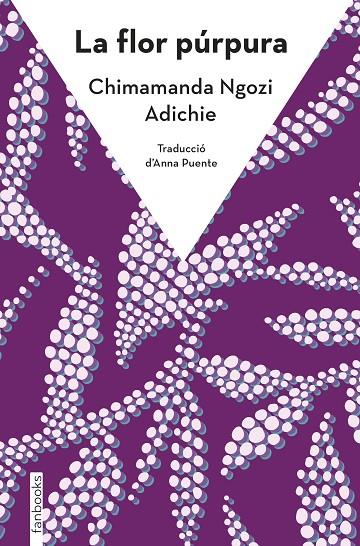 La flor púrpura

Chimamanda Ngozi Adichie

Traducció d'Anna Puente

fanbooks